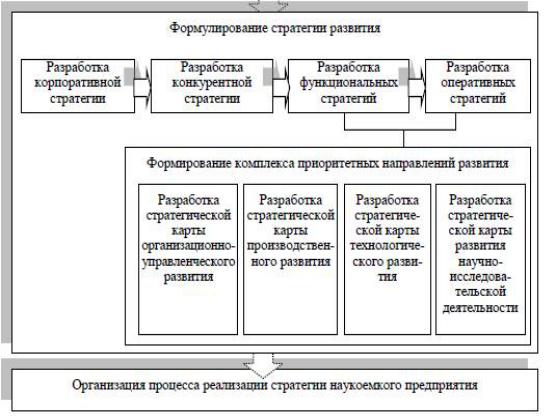 Формулирование стратегии развития

Разработка корпоративной стратегии

Разработка конкурентной стратегии

Разработка функциональных стратегий

Разработка оперативных стратегий

Формирование комплекса приоритетных направлений развития

Разработка стратегической карты организационно-управленческого развития

Разработка стратегической карты производственного развития

Разработка стратегической карты технологического развития

Разработка стратегической карты развития научно-исследовательской деятельности

Организация процесса реализации стратегии наукоемкого предприятия